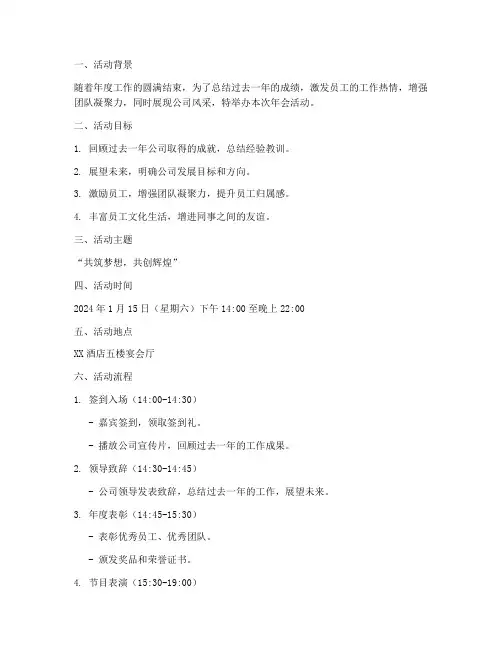 一、活动背景

随着年度工作的圆满结束，为了总结过去一年的成绩，激发员工的工作热情，增强团队凝聚力，同时展现公司风采，特举办本次年会活动。

二、活动目标

1. 回顾过去一年公司取得的成就，总结经验教训。

2. 展望未来，明确公司发展目标和方向。

3. 激励员工，增强团队凝聚力，提升员工归属感。

4. 丰富员工文化生活，增进同事之间的友谊。

三、活动主题

“共筑梦想，共创辉煌”

四、活动时间

2024 年 1 月 15 日（星期六）下午 14:00 至晚上 22:00

五、活动地点

XX 酒店五楼宴会厅

六、活动流程

1. 签到入场（14:00-14:30）

- 嘉宾签到，领取签到礼。

- 播放公司宣传片，回顾过去一年的工作成果。

2. 领导致辞（14:30-14:45）

- 公司领导发表致辞，总结过去一年的工作，展望未来。

3. 年度表彰（14:45-15:30）

- 表彰优秀员工、优秀团队。

- 颁发奖品和荣誉证书。

4. 节目表演（15:30-19:00）